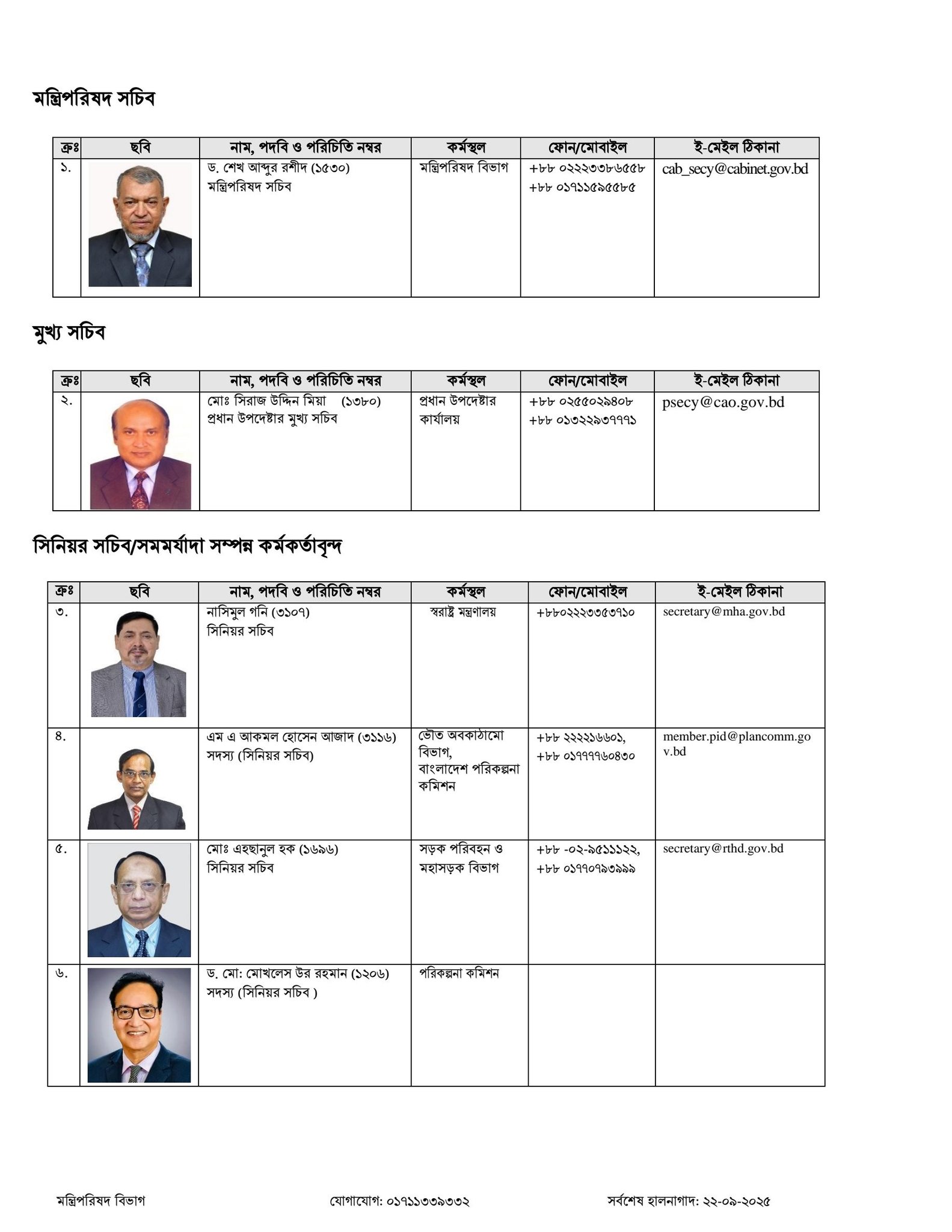 মন্ত্রিপরিষদ সচিব

| ক্রঃ | ছবি | নাম, পদবি ও পরিচিতি নম্বর | কর্মস্থল | ফোন/মোবাইল | ই-মেইল ঠিকানা |
|---|---|---|---|---|---|
| ১. | | ড. শেখ আব্দুর রশীদ (১৫৩০) মন্ত্রিপরিষদ সচিব | মন্ত্রিপরিষদ বিভাগ | +৮৮ ০২২২৩৩৮৬৫৫৮ +৮৮ ০১৭১১৫৯৫৫৮৫ | cab_secy@cabinet.gov.bd |

মুখ্য সচিব

| ক্রঃ | ছবি | নাম, পদবি ও পরিচিতি নম্বর | কর্মস্থল | ফোন/মোবাইল | ই-মেইল ঠিকানা |
|---|---|---|---|---|---|
| ২. | | মোঃ সিরাজ উদ্দিন মিয়া (১৩৮০) প্রধান উপদেষ্টার মুখ্য সচিব | প্রধান উপদেষ্টার কার্যালয় | +৮৮ ০২৫৫০২৯৪০৮ +৮৮ ০১৩২২৯৩৭৭৭১ | psecy@cao.gov.bd |

সিনিয়র সচিব/সমমর্যাদা সম্পন্ন কর্মকর্তাবৃন্দ

| ক্রঃ | ছবি | নাম, পদবি ও পরিচিতি নম্বর | কর্মস্থল | ফোন/মোবাইল | ই-মেইল ঠিকানা |
|---|---|---|---|---|---|
| ৩. | | নাসিমুল গনি (৩১০৭) সিনিয়র সচিব | স্বরাষ্ট্র মন্ত্রণালয় | +৮৮০২২২৩৩৫৩৭১০ | secretary@mha.gov.bd |
| ৪. | | এম এ আকমল হোসেন আজাদ (৩১১৬) সদস্য (সিনিয়র সচিব) | ভৌত অবকাঠামো বিভাগ, বাংলাদেশ পরিকল্পনা কমিশন | +৮৮ ২২২২১৬৬০১, +৮৮ ০১৭৭৭৭৬০৪৩০ | member.pid@plancomm.gov.bd |
| ৫. | | মোঃ এহছানুল হক (১৬৯৬) সিনিয়র সচিব | সড়ক পরিবহন ও মহাসড়ক বিভাগ | +৮৮ -০২-৯৫১১১২২, +৮৮ ০১৭৭০৭৯৩৯৯৯ | secretary@rthd.gov.bd |
| ৬. | | ড. মো: মোখলেস উর রহমান (১২০৬) সদস্য (সিনিয়র সচিব ) | পরিকল্পনা কমিশন | | |

মন্ত্রিপরিষদ বিভাগ যোগাযোগ: ০১৭১১৩৩৯৩৩২ সর্বশেষ হালনাগাদ: ২২-০৯-২০২৫